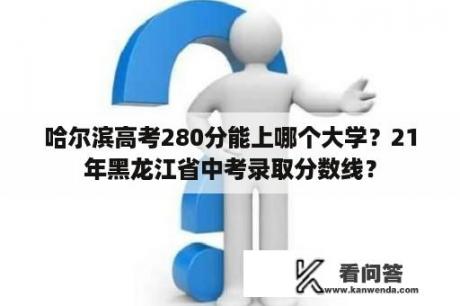 哈尔滨高考280分能上哪个大学？21年黑龙江省中考录取分数线？

看问答
www.kanwenda.com